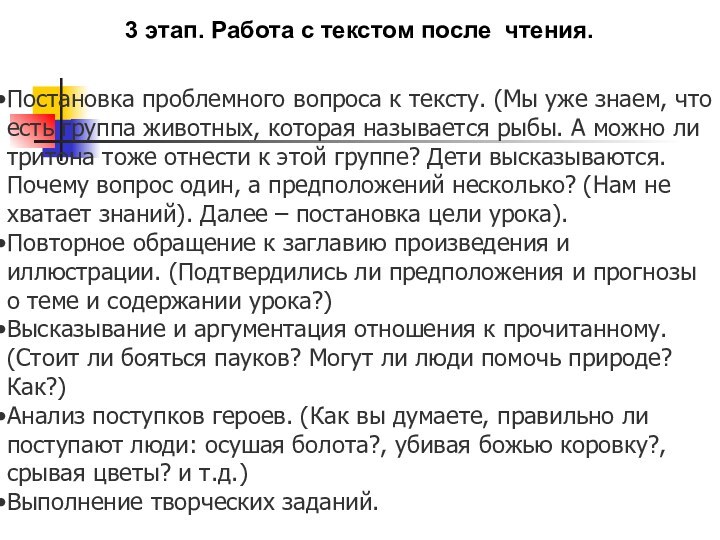 3 этап. Работа с текстом после чтения.

•Постановка проблемного вопроса к тексту. (Мы уже знаем, что есть группа животных, которая называется рыбы. А можно ли тритона тоже отнести к этой группе? Дети высказываются. Почему вопрос один, а предположений несколько? (Нам не хватает знаний). Далее – постановка цели урока).
•Повторное обращение к заглавию произведения и иллюстрации. (Подтвердились ли предположения и прогнозы о теме и содержании урока?)
•Высказывание и аргументация отношения к прочитанному. (Стоит ли бояться пауков? Могут ли люди помочь природе? Как?)
•Анализ поступков героев. (Как вы думаете, правильно ли поступают люди: осушая болота?, убивая божью коровку?, срывая цветы? и т.д.)
•Выполнение творческих заданий.